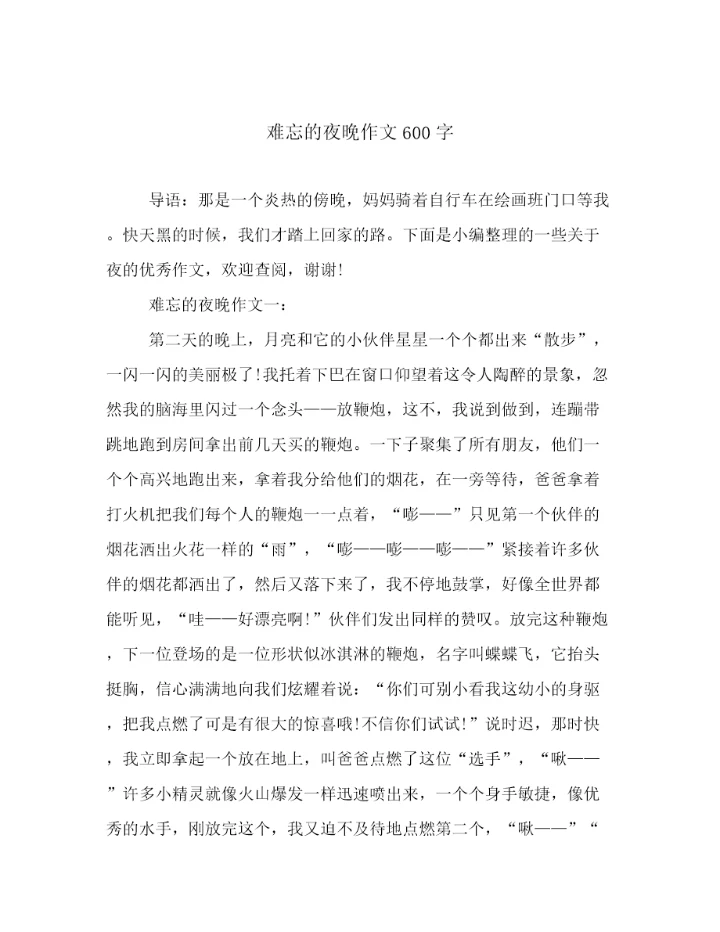 难忘的夜晚作文600字

导语：那是一个炎热的傍晚，妈妈骑着自行车在绘画班门口等我。快天黑的时候，我们才踏上回家的路。下面是小编整理的一些关于夜的优秀作文，欢迎查阅，谢谢!

难忘的夜晚作文一：

第二天的晚上，月亮和它的小伙伴星星一个个都出来“散步”，一闪一闪的美丽极了!我托着下巴在窗口仰望着这令人陶醉的景象，忽然我的脑海里闪过一个念头——放鞭炮，这不，我说到做到，连蹦带跳地跑到房间拿出前几天买的鞭炮。一下子聚集了所有朋友，他们一个个高兴地跑出来，拿着我分给他们的烟花，在一旁等待，爸爸拿着打火机把我们每个人的鞭炮一一点着，“嘭——”只见第一个伙伴的烟花洒出火花一样的“雨”，“嘭——嘭——嘭——”紧接着许多伙伴的烟花都洒出了，然后又落下来了，我不停地鼓掌，好像全世界都能听见，“哇——好漂亮啊!”伙伴们发出同样的赞叹。放完这种鞭炮，下一位登场的是一位形状似冰淇淋的鞭炮，名字叫蝶蝶飞，它抬头挺胸，信心满满地向我们炫耀着说：“你们可别小看我这幼小的身驱，把我点燃了可是有很大的惊喜哦!不信你们试试!”说时迟，那时快，我立即拿起一个放在地上，叫爸爸点燃了这位“选手”，“啾——”许多小精灵就像火山爆发一样迅速喷出来，一个个身手敏捷，像优秀的水手，刚放完这个，我又迫不及待地点燃第二个，“啾——”“